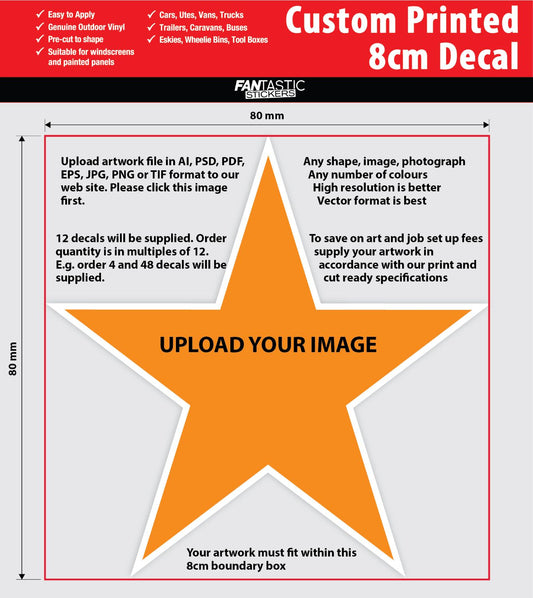 ✓ Easy to Apply
✓ Genuine Outdoor Vinyl
✓ Pre-cut to shape
✓ Suitable for windscreens and painted panels

✓ Cars, Utes, Vans, Trucks
✓ Trailers, Caravans, Buses
✓ Eskies, Wheelie Bins, Tool Boxes

Custom Printed 8cm Decal

FANTASTIC STICKERS

80 mm

80 mm

Upload artwork file in AI, PSD, PDF, EPS, JPG, PNG or TIF format to our web site. Please click this image first.

12 decals will be supplied. Order quantity is in multiples of 12. E.g. order 4 and 48 decals will be supplied.

Any shape, image, photograph
Any number of colours
High resolution is better
Vector format is best

To save on art and job set up fees supply your artwork in accordance with our print and cut ready specifications

UPLOAD YOUR IMAGE

Your artwork must fit within this 8cm boundary box